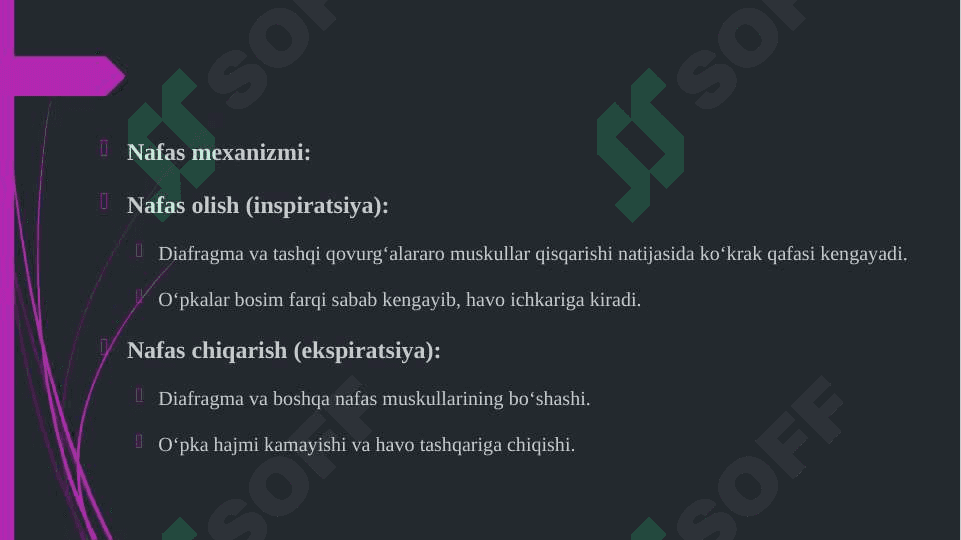 Nafas mexanizmi:

Nafas olish (inspiratsiya):

Diafragma va tashqi qovurg‘alararo muskullar qisqarishi natijasida ko‘krak qafasi kengayadi.

O‘pkalar bosim farqi sabab kengayib, havo ichkariga kiradi.

Nafas chiqarish (ekspiratsiya):

Diafragma va boshqa nafas muskullarining bo‘shashi.

O‘pka hajmi kamayishi va havo tashqariga chiqishi.

SOFF SOFF SOFF SOFF